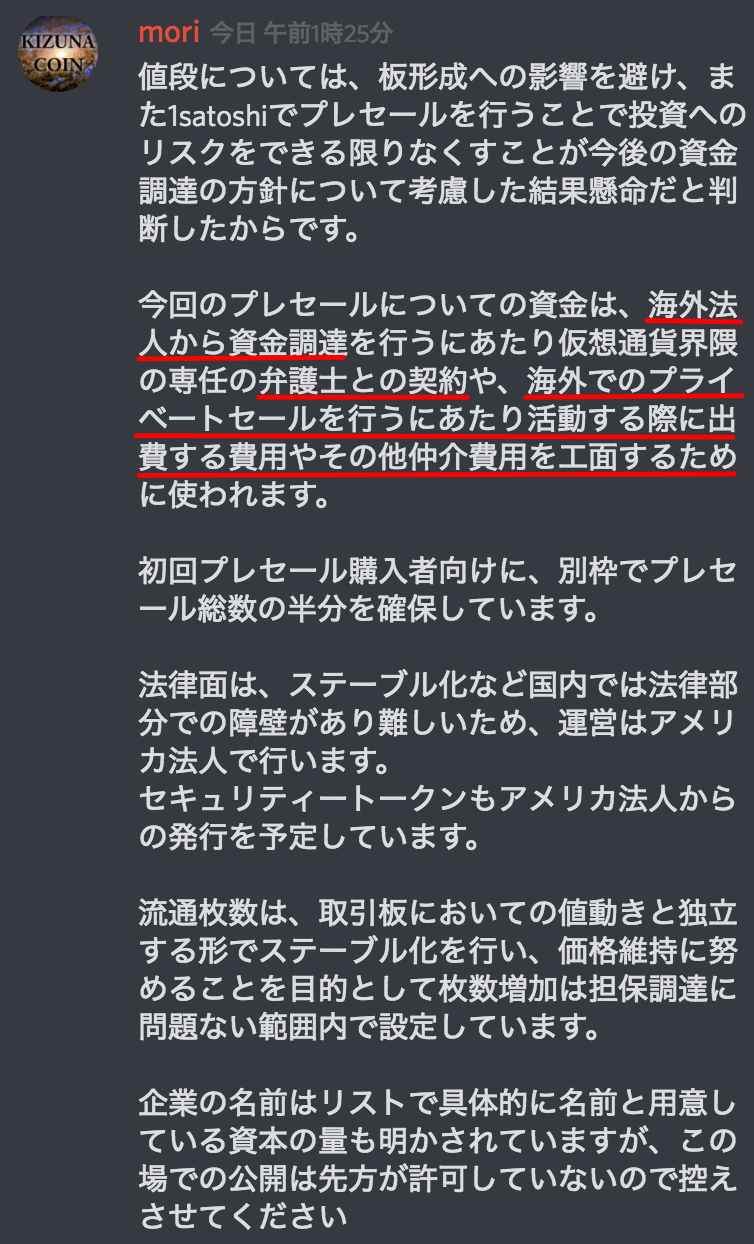 KIZUNA COIN

mori 今日 午前1時25分

値段については、板形成への影響を避け、また1satoshiでプレセールを行うことで投資へのリスクをできる限りなくすことが今後の資金調達の方針について考慮した結果懸命だと判断したからです。

今回のプレセールについての資金は、海外法人から資金調達を行うにあたり仮想通貨界隈の専任の弁護士との契約や、海外でのプライベートセールを行うにあたり活動する際に出費する費用やその他仲介費用を工面するために使われます。

初回プレセール購入者向けに、別枠でプレセール総数の半分を確保しています。

法律面は、ステーブル化など国内では法律部分での障壁があり難しいため、運営はアメリカ法人で行います。
セキュリティートークンもアメリカ法人からの発行を予定しています。

流通枚数は、取引板においての値動きと独立する形でステーブル化を行い、価格維持に努めることを目的として枚数増加は担保調達に問題ない範囲内で設定しています。

企業の名前はリストで具体的に名前と用意している資本の量も明かされていますが、この場での公開は先方が許可していないので控えさせてください